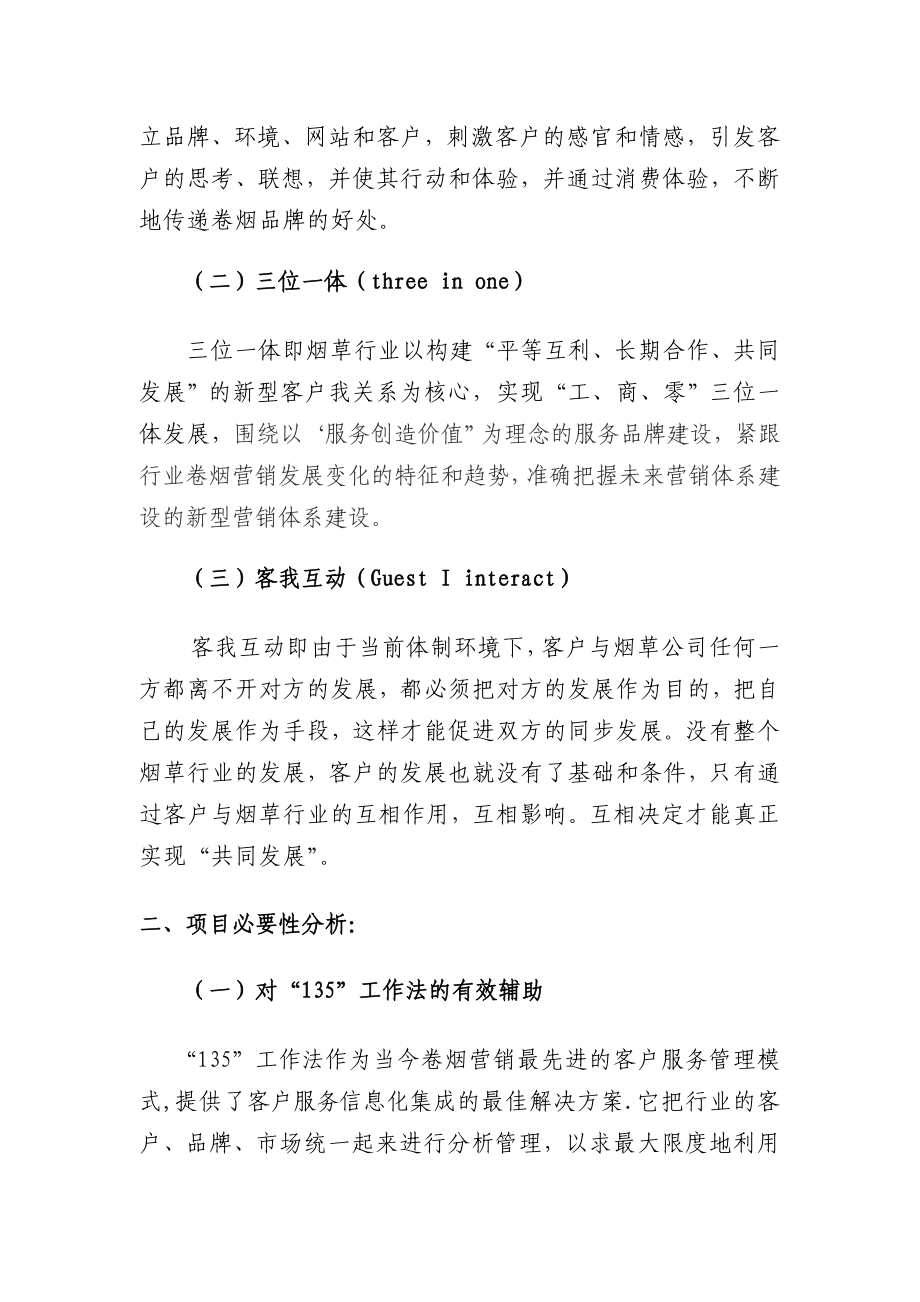 立品牌、环境、网站和客户，刺激客户的感官和情感，引发客户的思考、联想，并使其行动和体验，并通过消费体验，不断地传递卷烟品牌的好处。

（二）三位一体（three in one）

三位一体即烟草行业以构建“平等互利、长期合作、共同发展”的新型客户我关系为核心，实现“工、商、零”三位一体发展，围绕以‘服务创造价值”为理念的服务品牌建设，紧跟行业卷烟营销发展变化的特征和趋势，准确把握未来营销体系建设的新型营销体系建设。

（三）客我互动（Guest I interact）

客我互动即由于当前体制环境下，客户与烟草公司任何一方都离不开对方的发展，都必须把对方的发展作为目的，把自己的发展作为手段，这样才能促进双方的同步发展。没有整个烟草行业的发展，客户的发展也就没有了基础和条件，只有通过客户与烟草行业的互相作用，互相影响。互相决定才能真正实现“共同发展”。

二、项目必要性分析:

（一）对“135”工作法的有效辅助

“135”工作法作为当今卷烟营销最先进的客户服务管理模式，提供了客户服务信息化集成的最佳解决方案.它把行业的客户、品牌、市场统一起来进行分析管理，以求最大限度地利用